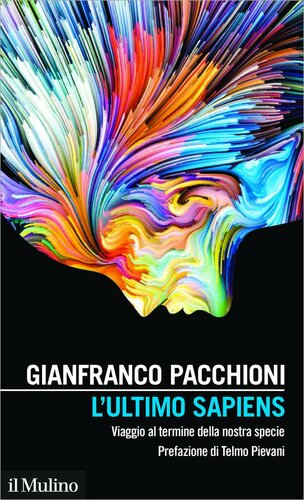 GIANFRANCO PACCHIONI

L'ULTIMO SAPIENS

Viaggio al termine della nostra specie

Prefazione di Telmo Pievani

il Mulino